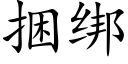 捆绑